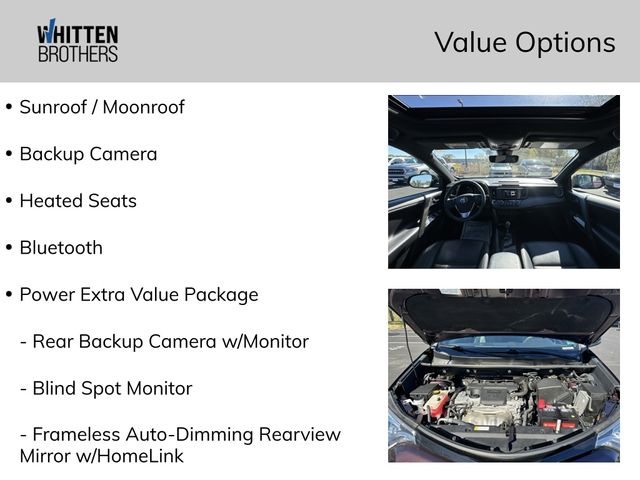 WHITTEN
BROTHERS

Value Options

• Sunroof / Moonroof

• Backup Camera

• Heated Seats

• Bluetooth

• Power Extra Value Package

- Rear Backup Camera w/Monitor

- Blind Spot Monitor

- Frameless Auto-Dimming Rearview Mirror w/HomeLink